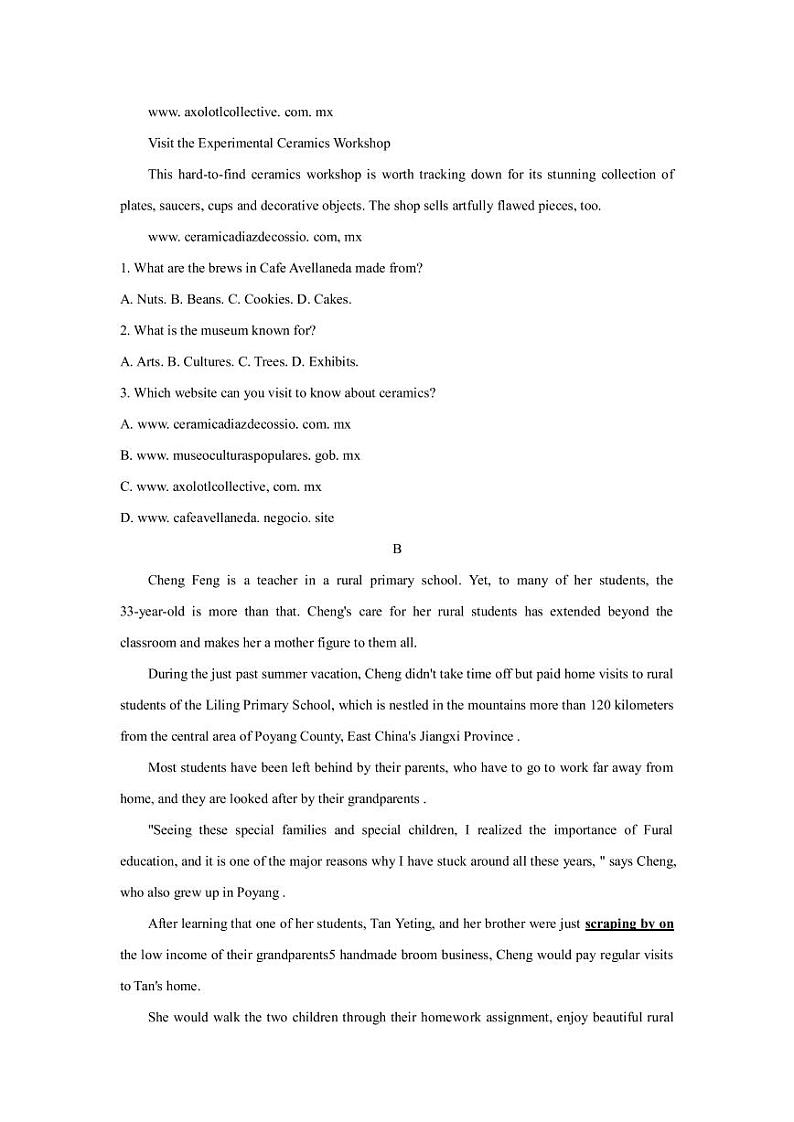 www. axolotlcollective. com. mx

Visit the Experimental Ceramics Workshop

This hard-to-find ceramics workshop is worth tracking down for its stunning collection of plates, saucers, cups and decorative objects. The shop sells artfully flawed pieces, too.

www. ceramicadiazdecossio. com, mx

1. What are the brews in Cafe Avellaneda made from?

A. Nuts. B. Beans. C. Cookies. D. Cakes.

2. What is the museum known for?

A. Arts. B. Cultures. C. Trees. D. Exhibits.

3. Which website can you visit to know about ceramics?

A. www. ceramicadiazdecossio. com. mx

B. www. museoculturaspopulares. gob. mx

C. www. axolotlcollective, com. mx

D. www. cafeavellaneda. negocio. site

B

Cheng Feng is a teacher in a rural primary school. Yet, to many of her students, the 33-year-old is more than that. Cheng's care for her rural students has extended beyond the classroom and makes her a mother figure to them all.

During the just past summer vacation, Cheng didn't take time off but paid home visits to rural students of the Liling Primary School, which is nestled in the mountains more than 120 kilometers from the central area of Poyang County, East China's Jiangxi Province .

Most students have been left behind by their parents, who have to go to work far away from home, and they are looked after by their grandparents .

"Seeing these special families and special children, I realized the importance of Fural education, and it is one of the major reasons why I have stuck around all these years, " says Cheng, who also grew up in Poyang .

After learning that one of her students, Tan Yeting, and her brother were just scraping by on the low income of their grandparents5 handmade broom business, Cheng would pay regular visits to Tan's home.

She would walk the two children through their homework assignment, enjoy beautiful rural